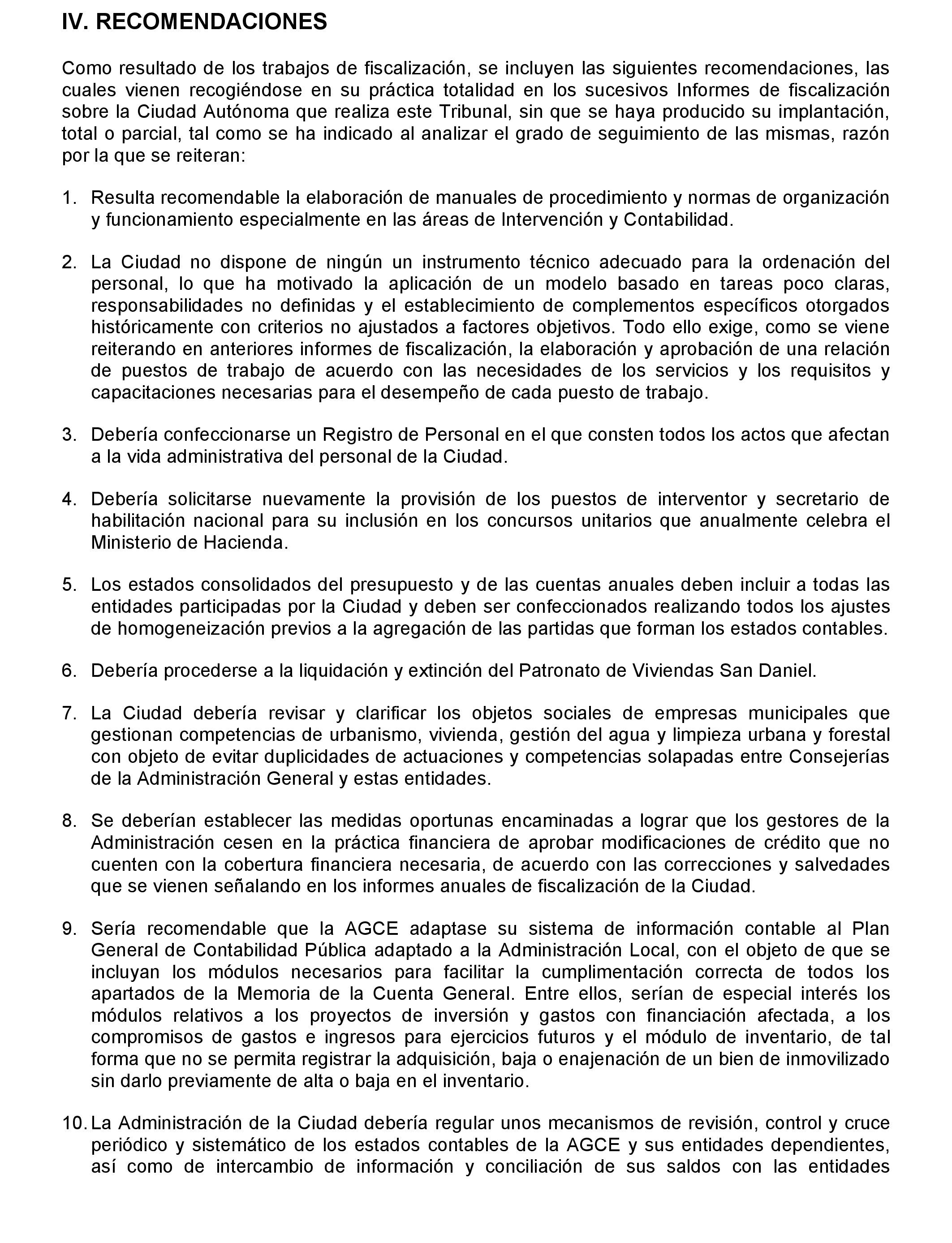 IV. RECOMENDACIONES

Como resultado de los trabajos de fiscalización, se incluyen las siguientes recomendaciones, las cuales vienen recogiéndose en su práctica totalidad en los sucesivos Informes de fiscalización sobre la Ciudad Autónoma que realiza este Tribunal, sin que se haya producido su implantación, total o parcial, tal como se ha indicado al analizar el grado de seguimiento de las mismas, razón por la que se reiteran:

1. Resulta recomendable la elaboración de manuales de procedimiento y normas de organización y funcionamiento especialmente en las áreas de Intervención y Contabilidad.

2. La Ciudad no dispone de ningún un instrumento técnico adecuado para la ordenación del personal, lo que ha motivado la aplicación de un modelo basado en tareas poco claras, responsabilidades no definidas y el establecimiento de complementos específicos otorgados históricamente con criterios no ajustados a factores objetivos. Todo ello exige, como se viene reiterando en anteriores informes de fiscalización, la elaboración y aprobación de una relación de puestos de trabajo de acuerdo con las necesidades de los servicios y los requisitos y capacitaciones necesarias para el desempeño de cada puesto de trabajo.

3. Debería confeccionarse un Registro de Personal en el que consten todos los actos que afectan a la vida administrativa del personal de la Ciudad.

4. Debería solicitarse nuevamente la provisión de los puestos de interventor y secretario de habilitación nacional para su inclusión en los concursos unitarios que anualmente celebra el Ministerio de Hacienda.

5. Los estados consolidados del presupuesto y de las cuentas anuales deben incluir a todas las entidades participadas por la Ciudad y deben ser confeccionados realizando todos los ajustes de homogeneización previos a la agregación de las partidas que forman los estados contables.

6. Debería procederse a la liquidación y extinción del Patronato de Viviendas San Daniel.

7. La Ciudad debería revisar y clarificar los objetos sociales de empresas municipales que gestionan competencias de urbanismo, vivienda, gestión del agua y limpieza urbana y forestal con objeto de evitar duplicidades de actuaciones y competencias solapadas entre Consejerías de la Administración General y estas entidades.

8. Se deberían establecer las medidas oportunas encaminadas a lograr que los gestores de la Administración cesen en la práctica financiera de aprobar modificaciones de crédito que no cuenten con la cobertura financiera necesaria, de acuerdo con las correcciones y salvedades que se vienen señalando en los informes anuales de fiscalización de la Ciudad.

9. Sería recomendable que la AGCE adaptase su sistema de información contable al Plan General de Contabilidad Pública adaptado a la Administración Local, con el objeto de que se incluyan los módulos necesarios para facilitar la cumplimentación correcta de todos los apartados de la Memoria de la Cuenta General. Entre ellos, serían de especial interés los módulos relativos a los proyectos de inversión y gastos con financiación afectada, a los compromisos de gastos e ingresos para ejercicios futuros y el módulo de inventario, de tal forma que no se permita registrar la adquisición, baja o enajenación de un bien de inmovilizado sin darlo previamente de alta o baja en el inventario.

10. La Administración de la Ciudad debería regular unos mecanismos de revisión, control y cruce periódico y sistemático de los estados contables de la AGCE y sus entidades dependientes, así como de intercambio de información y conciliación de sus saldos con las entidades